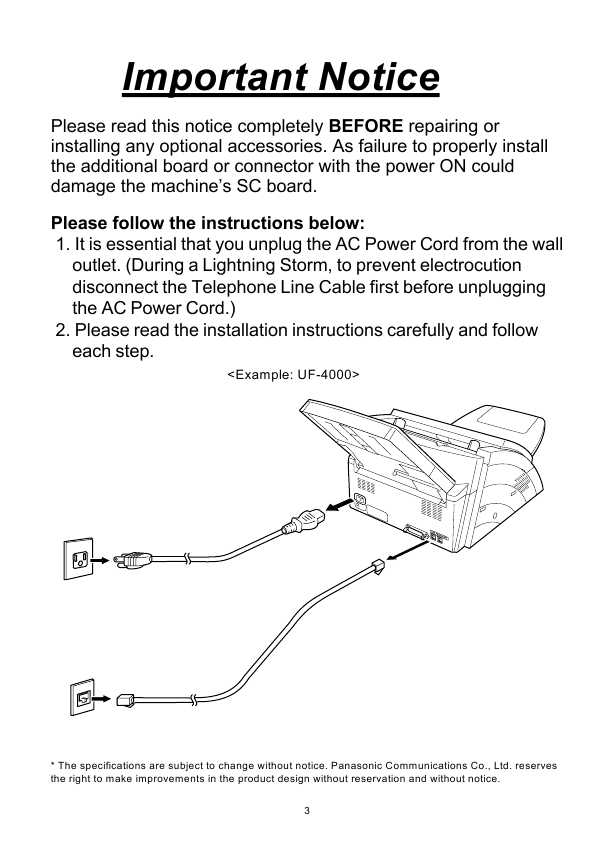 Important Notice

Please read this notice completely BEFORE repairing or installing any optional accessories. As failure to properly install the additional board or connector with the power ON could damage the machine's SC board.

Please follow the instructions below:
1. It is essential that you unplug the AC Power Cord from the wall outlet. (During a Lightning Storm, to prevent electrocution disconnect the Telephone Line Cable first before unplugging the AC Power Cord.)
2. Please read the installation instructions carefully and follow each step.

<Example: UF-4000>

* The specifications are subject to change without notice. Panasonic Communications Co., Ltd. reserves the right to make improvements in the product design without reservation and without notice.

3